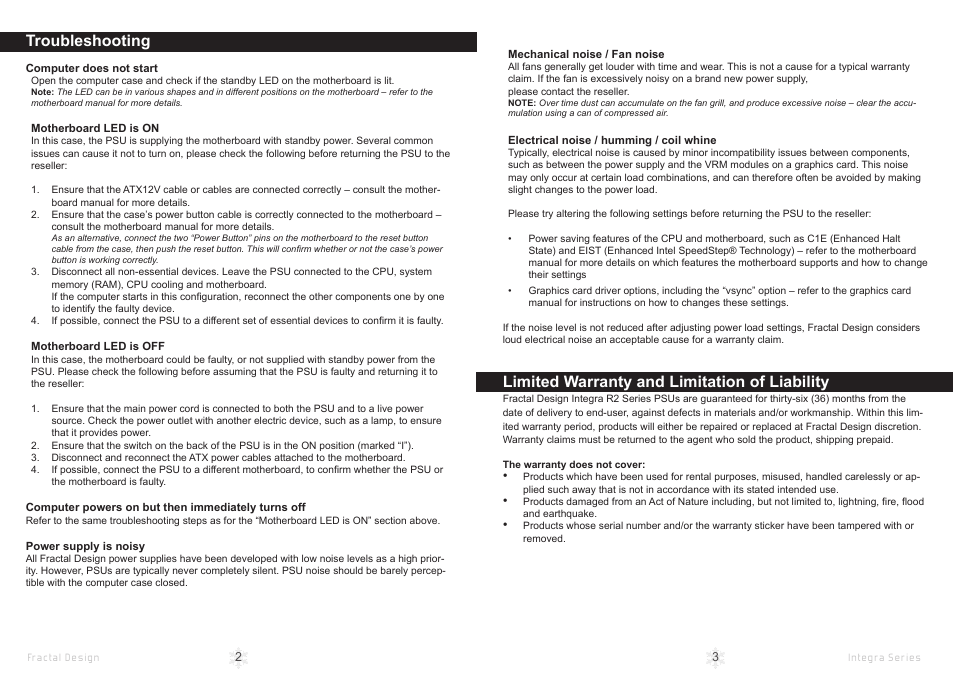 Troubleshooting

Computer does not start
Open the computer case and check if the standby LED on the motherboard is lit.
Note: The LED can be in various shapes and in different positions on the motherboard – refer to the motherboard manual for more details.

Motherboard LED is ON
In this case, the PSU is supplying the motherboard with standby power. Several common issues can cause it not to turn on, please check the following before returning the PSU to the reseller:

1. Ensure that the ATX12V cable or cables are connected correctly – consult the motherboard manual for more details.
2. Ensure that the case's power button cable is correctly connected to the motherboard – consult the motherboard manual for more details.
As an alternative, connect the two "Power Button" pins on the motherboard to the reset button cable from the case, then push the reset button. This will confirm whether or not the case's power button is working correctly.
3. Disconnect all non-essential devices. Leave the PSU connected to the CPU, system memory (RAM), CPU cooling and motherboard.
If the computer starts in this configuration, reconnect the other components one by one to identify the faulty device.
4. If possible, connect the PSU to a different set of essential devices to confirm it is faulty.

Motherboard LED is OFF
In this case, the motherboard could be faulty, or not supplied with standby power from the PSU. Please check the following before assuming that the PSU is faulty and returning it to the reseller:

1. Ensure that the main power cord is connected to both the PSU and to a live power source. Check the power outlet with another electric device, such as a lamp, to ensure that it provides power.
2. Ensure that the switch on the back of the PSU is in the ON position (marked "I").
3. Disconnect and reconnect the ATX power cables attached to the motherboard.
4. If possible, connect the PSU to a different motherboard, to confirm whether the PSU or the motherboard is faulty.

Computer powers on but then immediately turns off
Refer to the same troubleshooting steps as for the "Motherboard LED is ON" section above.

Power supply is noisy
All Fractal Design power supplies have been developed with low noise levels as a high priority. However, PSUs are typically never completely silent. PSU noise should be barely perceptible with the computer case closed.

Fractal Design 2

Mechanical noise / Fan noise
All fans generally get louder with time and wear. This is not a cause for a typical warranty claim. If the fan is excessively noisy on a brand new power supply, please contact the reseller.
NOTE: Over time dust can accumulate on the fan grill, and produce excessive noise – clear the accumulation using a can of compressed air.

Electrical noise / humming / coil whine
Typically, electrical noise is caused by minor incompatibility issues between components, such as between the power supply and the VRM modules on a graphics card. This noise may only occur at certain load combinations, and can therefore often be avoided by making slight changes to the power load.

Please try altering the following settings before returning the PSU to the reseller:

• Power saving features of the CPU and motherboard, such as C1E (Enhanced Halt State) and EIST (Enhanced Intel SpeedStep® Technology) – refer to the motherboard manual for more details on which features the motherboard supports and how to change their settings
• Graphics card driver options, including the "vsync" option – refer to the graphics card manual for instructions on how to changes these settings.

If the noise level is not reduced after adjusting power load settings, Fractal Design considers loud electrical noise an acceptable cause for a warranty claim.

Limited Warranty and Limitation of Liability
Fractal Design Integra R2 Series PSUs are guaranteed for thirty-six (36) months from the date of delivery to end-user, against defects in materials and/or workmanship. Within this limited warranty period, products will either be repaired or replaced at Fractal Design discretion. Warranty claims must be returned to the agent who sold the product, shipping prepaid.

The warranty does not cover:
• Products which have been used for rental purposes, misused, handled carelessly or applied such away that is not in accordance with its stated intended use.
• Products damaged from an Act of Nature including, but not limited to, lightning, fire, flood and earthquake.
• Products whose serial number and/or the warranty sticker have been tampered with or removed.

3 Integra Series